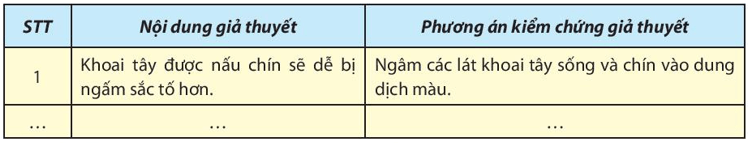 | STT | Nội dung giả thuyết | Phương án kiểm chứng giả thuyết |
|---|---|---|
| 1 | Khoai tây được nấu chín sẽ dễ bị ngấm sắc tố hơn. | Ngâm các lát khoai tây sống và chín vào dung dịch màu. |
| ... | ... | ... |